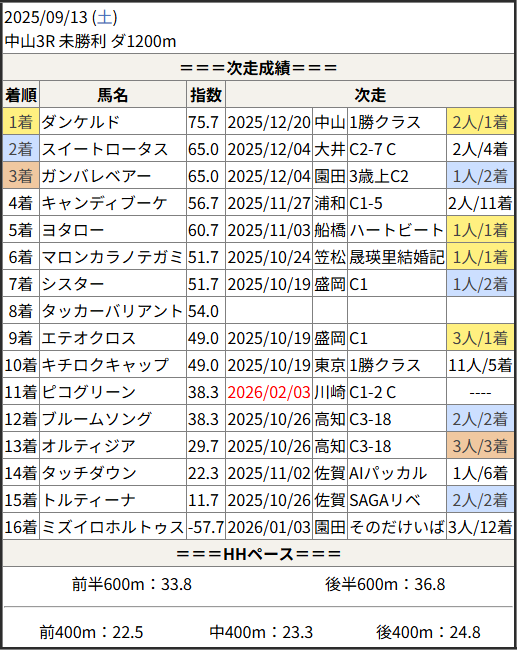 2025/09/13 (土)
中山3R 未勝利 ダ1200m

===次走成績===

| 着順 | 馬名 | 指数 | 次走 | | | |
|---|---|---|---|---|---|---|
| 1着 | ダンケルド | 75.7 | 2025/12/20 | 中山 | 1勝クラス | 2人/1着 |
| 2着 | スイートロータス | 65.0 | 2025/12/04 | 大井 | C2-7 C | 2人/4着 |
| 3着 | ガンバレベアー | 65.0 | 2025/12/04 | 園田 | 3歳上C2 | 1人/2着 |
| 4着 | キャンディブーケ | 56.7 | 2025/11/27 | 浦和 | C1-5 | 2人/11着 |
| 5着 | ヨタロー | 60.7 | 2025/11/03 | 船橋 | ハートビート | 1人/1着 |
| 6着 | マロンカラノテガミ | 51.7 | 2025/10/24 | 笠松 | 晟瑛里結婚記 | 1人/1着 |
| 7着 | シスター | 51.7 | 2025/10/19 | 盛岡 | C1 | 1人/2着 |
| 8着 | タッカーバリアント | 54.0 | | | | |
| 9着 | エテオクロス | 49.0 | 2025/10/19 | 盛岡 | C1 | 3人/1着 |
| 10着 | キチロクキャップ | 49.0 | 2025/10/19 | 東京 | 1勝クラス | 11人/5着 |
| 11着 | ピコグリーン | 38.3 | 2026/02/03 | 川崎 | C1-2 C | ---- |
| 12着 | ブルームソング | 38.3 | 2025/10/26 | 高知 | C3-18 | 2人/2着 |
| 13着 | オルティジア | 29.7 | 2025/10/26 | 高知 | C3-18 | 3人/3着 |
| 14着 | タッチダウン | 22.3 | 2025/11/02 | 佐賀 | AIパッカル | 1人/6着 |
| 15着 | トルティーナ | 11.7 | 2025/10/26 | 佐賀 | SAGAリベ | 2人/2着 |
| 16着 | ミズイロホルトゥス | -57.7 | 2026/01/03 | 園田 | そのだけいば | 3人/12着 |

===HHペース===

前半600m：33.8 後半600m：36.8

前400m：22.5 中400m：23.3 後400m：24.8